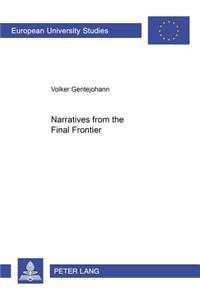 European University Studies

Volker Gentejohann

Narratives from the Final Frontier

PETER LANG